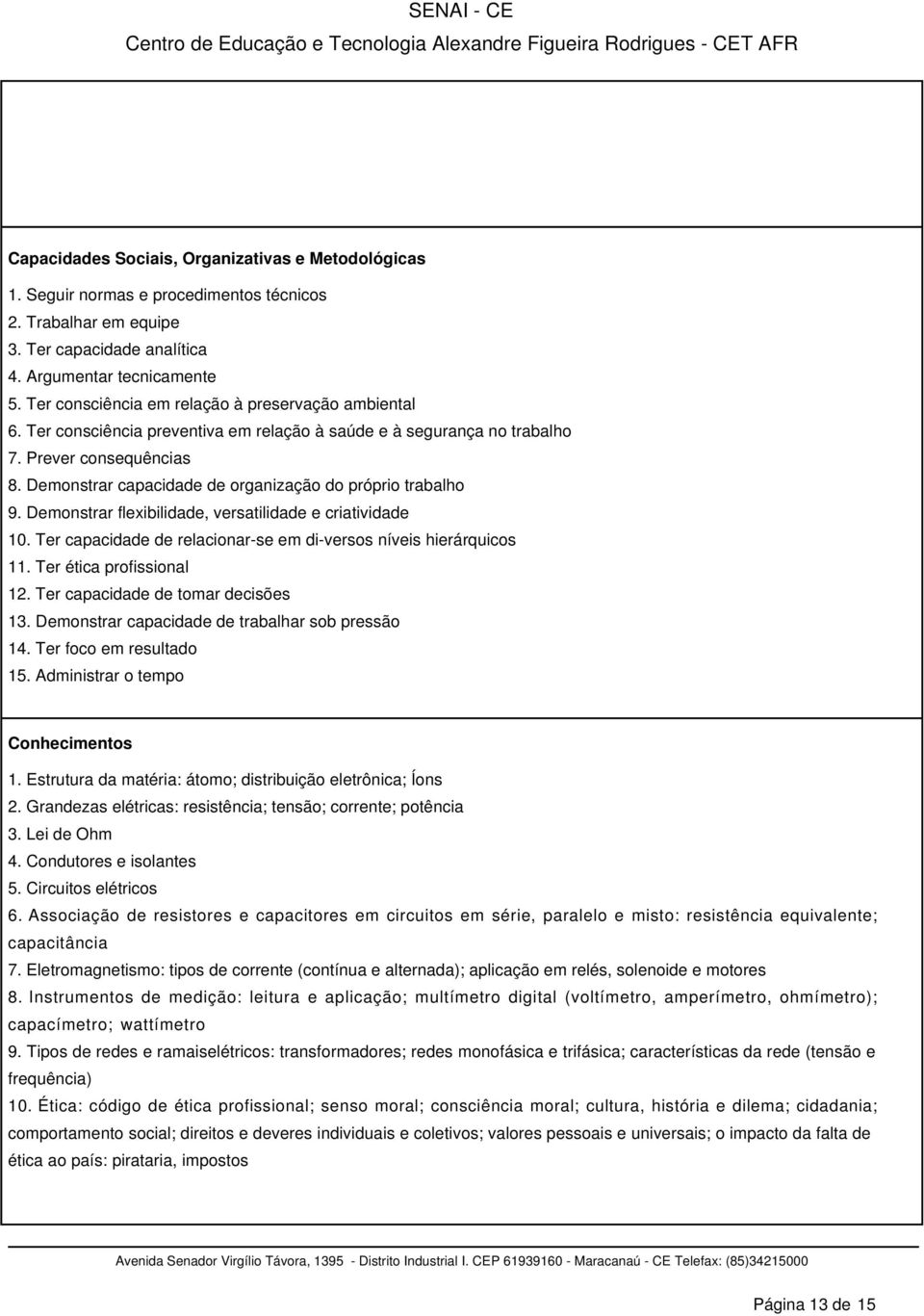 SENAI - CE
Centro de Educação e Tecnologia Alexandre Figueira Rodrigues - CET AFR

Capacidades Sociais, Organizativas e Metodológicas
1. Seguir normas e procedimentos técnicos
2. Trabalhar em equipe
3. Ter capacidade analítica
4. Argumentar tecnicamente
5. Ter consciência em relação à preservação ambiental
6. Ter consciência preventiva em relação à saúde e à segurança no trabalho
7. Prever consequências
8. Demonstrar capacidade de organização do próprio trabalho
9. Demonstrar flexibilidade, versatilidade e criatividade
10. Ter capacidade de relacionar-se em di-versos níveis hierárquicos
11. Ter ética profissional
12. Ter capacidade de tomar decisões
13. Demonstrar capacidade de trabalhar sob pressão
14. Ter foco em resultado
15. Administrar o tempo

Conhecimentos
1. Estrutura da matéria: átomo; distribuição eletrônica; Íons
2. Grandezas elétricas: resistência; tensão; corrente; potência
3. Lei de Ohm
4. Condutores e isolantes
5. Circuitos elétricos
6. Associação de resistores e capacitores em circuitos em série, paralelo e misto: resistência equivalente; capacitância
7. Eletromagnetismo: tipos de corrente (contínua e alternada); aplicação em relés, solenoide e motores
8. Instrumentos de medição: leitura e aplicação; multímetro digital (voltímetro, amperímetro, ohmímetro); capacímetro; wattímetro
9. Tipos de redes e ramaiselétricos: transformadores; redes monofásica e trifásica; características da rede (tensão e frequência)
10. Ética: código de ética profissional; senso moral; consciência moral; cultura, história e dilema; cidadania; comportamento social; direitos e deveres individuais e coletivos; valores pessoais e universais; o impacto da falta de ética ao país: pirataria, impostos

Avenida Senador Virgílio Távora, 1395 - Distrito Industrial I. CEP 61939160 - Maracanaú - CE Telefax: (85)34215000

Página 13 de 15